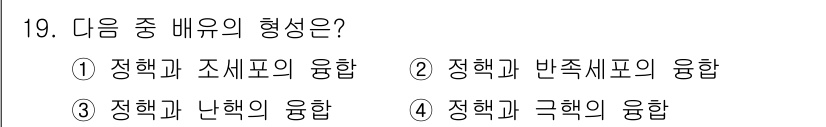 19. 다음 중 배유의 형성은?

① 정핵과 조세포의 융합 ② 정핵과 반족세포의 융합

③ 정핵과 난핵의 융합 ④ 정핵과 극핵의 융합